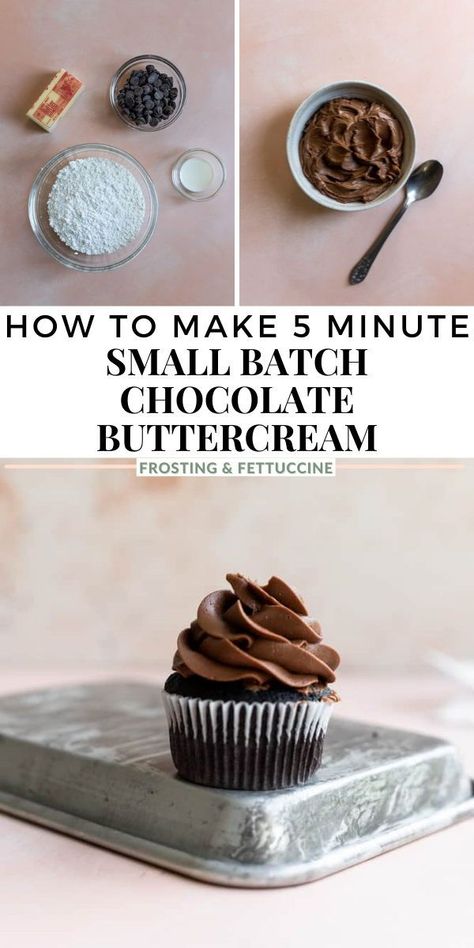 HOW TO MAKE 5 MINUTE
SMALL BATCH CHOCOLATE BUTTERCREAM
FROSTING & FETTUCCINE